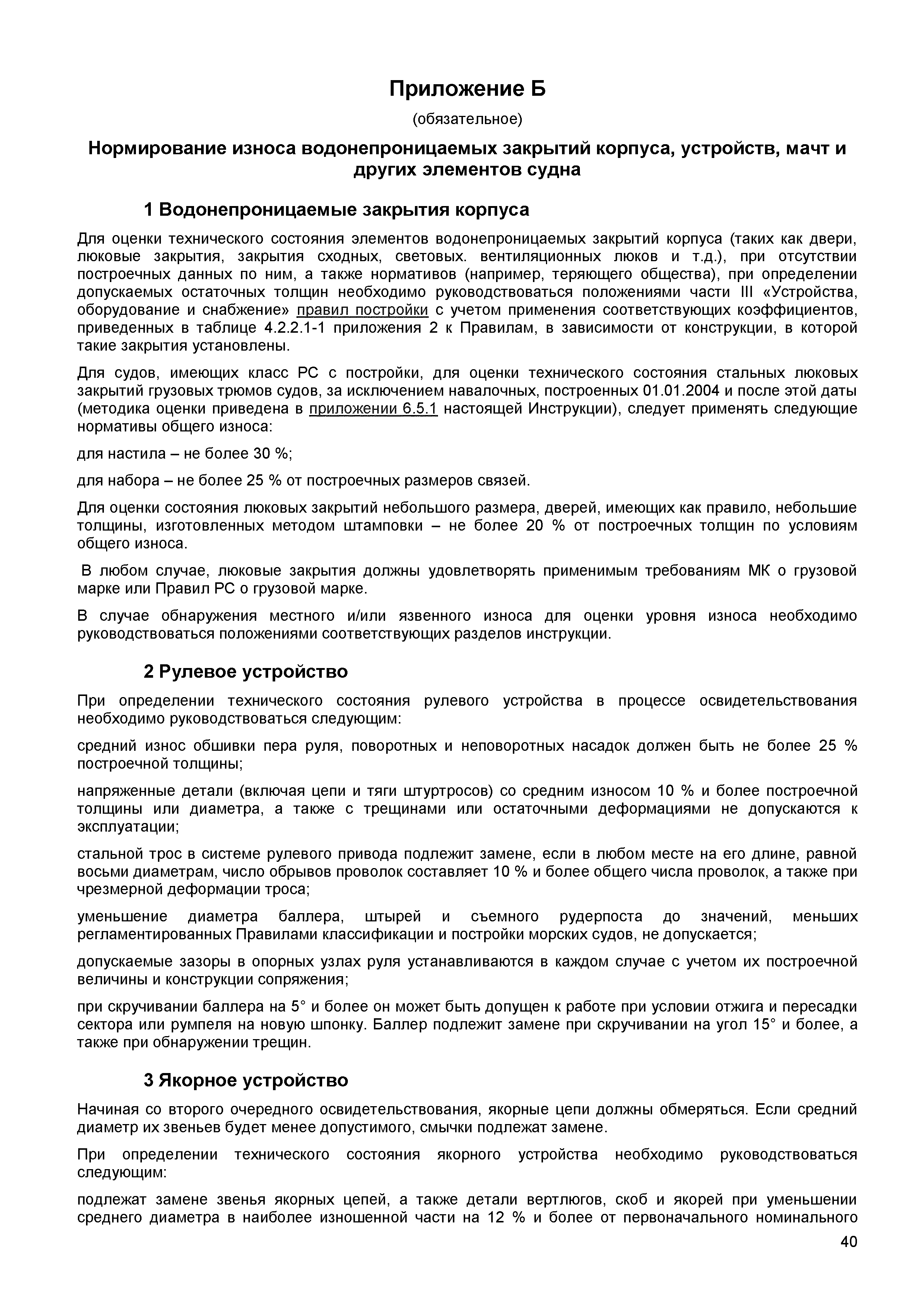 Приложение Б

(обязательное)

Нормирование износа водонепроницаемых закрытий корпуса, устройств, мачт и других элементов судна

1 Водонепроницаемые закрытия корпуса

Для оценки технического состояния элементов водонепроницаемых закрытий корпуса (таких как двери, люковые закрытия, закрытия сходных, световых. вентиляционных люков и т.д.), при отсутствии построечных данных по ним, а также нормативов (например, теряющего общества), при определении допускаемых остаточных толщин необходимо руководствоваться положениями части III «Устройства, оборудование и снабжение» правил постройки с учетом применения соответствующих коэффициентов, приведенных в таблице 4.2.2.1-1 приложения 2 к Правилам, в зависимости от конструкции, в которой такие закрытия установлены.

Для судов, имеющих класс РС с постройки, для оценки технического состояния стальных люковых закрытий грузовых трюмов судов, за исключением навалочных, построенных 01.01.2004 и после этой даты (методика оценки приведена в приложении 6.5.1 настоящей Инструкции), следует применять следующие нормативы общего износа:

для настила – не более 30 %;

для набора – не более 25 % от построечных размеров связей.

Для оценки состояния люковых закрытий небольшого размера, дверей, имеющих как правило, небольшие толщины, изготовленных методом штамповки – не более 20 % от построечных толщин по условиям общего износа.

В любом случае, люковые закрытия должны удовлетворять применимым требованиям МК о грузовой марке или Правил РС о грузовой марке.

В случае обнаружения местного и/или язвенного износа для оценки уровня износа необходимо руководствоваться положениями соответствующих разделов инструкции.

2 Рулевое устройство

При определении технического состояния рулевого устройства в процессе освидетельствования необходимо руководствоваться следующим:

средний износ обшивки пера руля, поворотных и неповоротных насадок должен быть не более 25 % построечной толщины;

напряженные детали (включая цепи и тяги штуртросов) со средним износом 10 % и более построечной толщины или диаметра, а также с трещинами или остаточными деформациями не допускаются к эксплуатации;

стальной трос в системе рулевого привода подлежит замене, если в любом месте на его длине, равной восьми диаметрам, число обрывов проволок составляет 10 % и более общего числа проволок, а также при чрезмерной деформации троса;

уменьшение диаметра баллера, штырей и съемного рудерпоста до значений, меньших регламентированных Правилами классификации и постройки морских судов, не допускается;

допускаемые зазоры в опорных узлах руля устанавливаются в каждом случае с учетом их построечной величины и конструкции сопряжения;

при скручивании баллера на 5° и более он может быть допущен к работе при условии отжига и пересадки сектора или румпеля на новую шпонку. Баллер подлежит замене при скручивании на угол 15° и более, а также при обнаружении трещин.

3 Якорное устройство

Начиная со второго очередного освидетельствования, якорные цепи должны обмеряться. Если средний диаметр их звеньев будет менее допустимого, смычки подлежат замене.

При определении технического состояния якорного устройства необходимо руководствоваться следующим:

подлежат замене звенья якорных цепей, а также детали вертлюгов, скоб и якорей при уменьшении среднего диаметра в наиболее изношенной части на 12 % и более от первоначального номинального

40